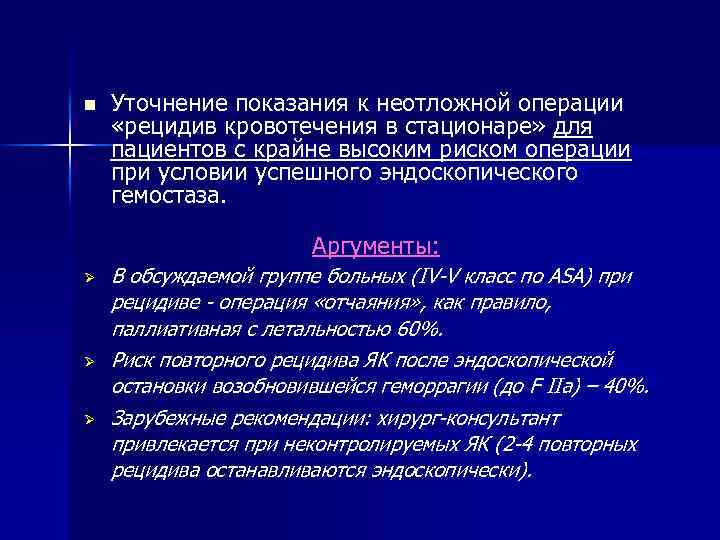 Уточнение показания к неотложной операции «рецидив кровотечения в стационаре» для пациентов с крайне высоким риском операции при условии успешного эндоскопического гемостаза.

Аргументы:

В обсуждаемой группе больных (IV-V класс по ASA) при рецидиве - операция «отчаяния», как правило, паллиативная с летальностью 60%.

Риск повторного рецидива ЯК после эндоскопической остановки возобновившейся геморрагии (до F IIa) – 40%.

Зарубежные рекомендации: хирург-консультант привлекается при неконтролируемых ЯК (2-4 повторных рецидива останавливаются эндоскопически).